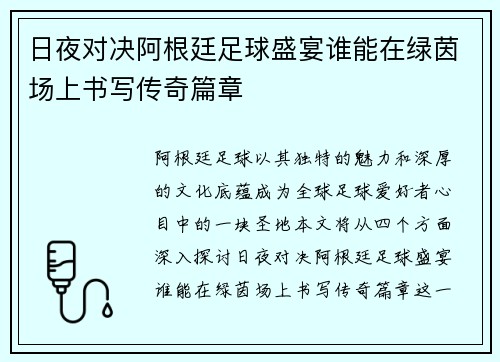 日夜对决阿根廷足球盛宴谁能在绿茵场上书写传奇篇章

阿根廷足球以其独特的魅力和深厚的文化底蕴成为全球足球爱好者心目中的一块圣地本文将从四个方面深入探讨日夜对决阿根廷足球盛宴谁能在绿茵场上书写传奇篇章这一